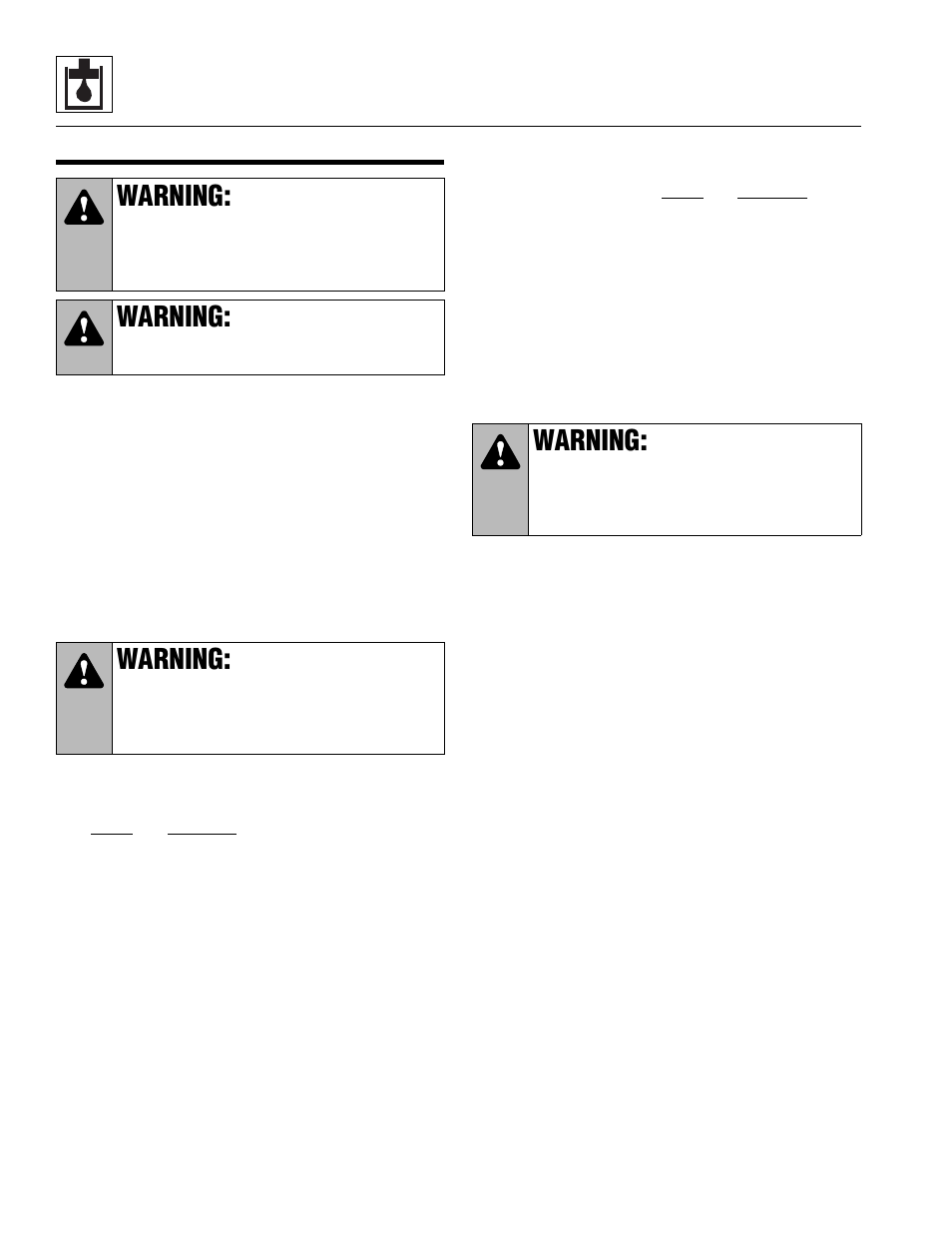 WARNING:

WARNING:

WARNING:

WARNING: